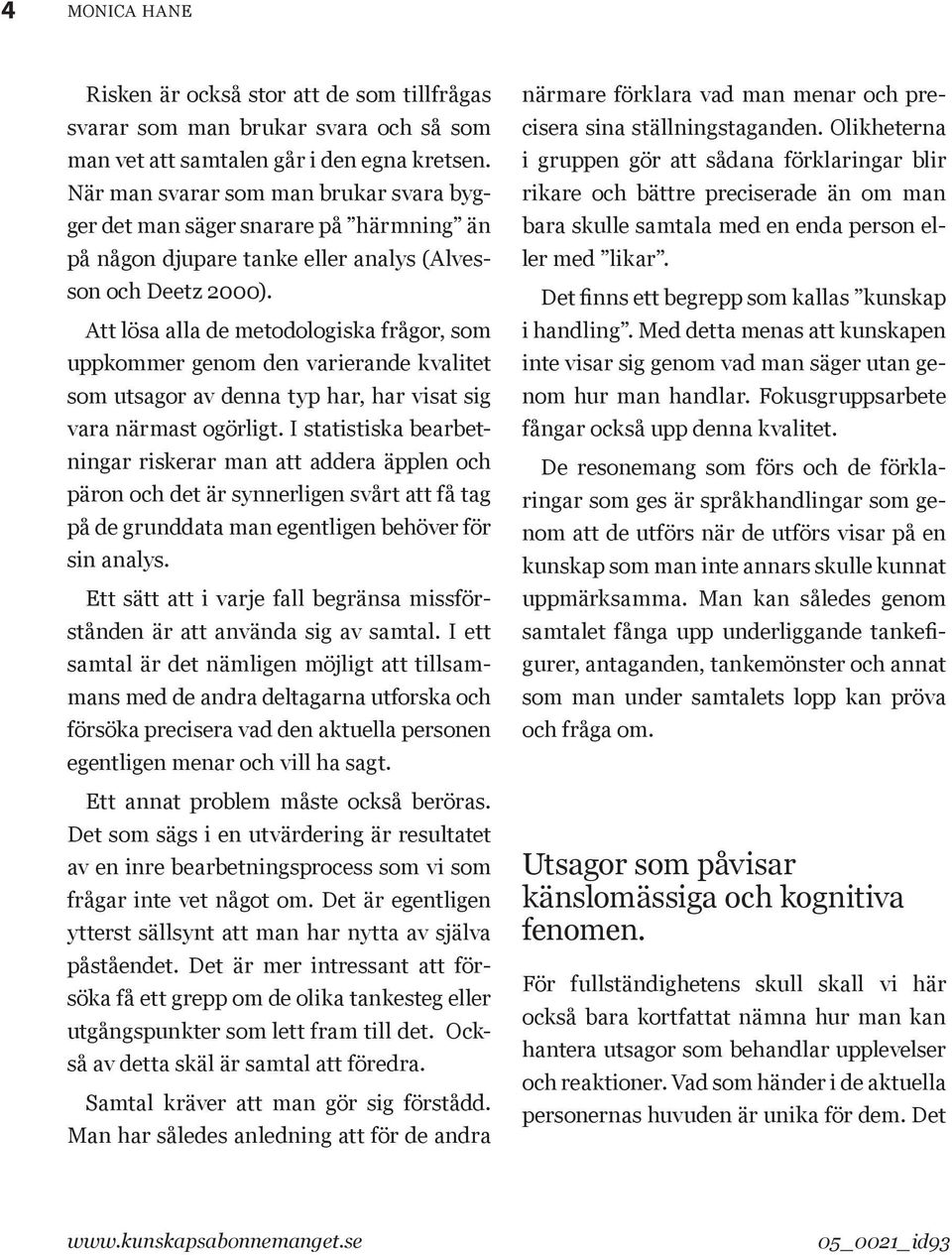 4 MONICA HANE

Risken är också stor att de som tillfrågas svarar som man brukar svara och så som man vet att samtalen går i den egna kretsen. När man svarar som man brukar svara bygger det man säger snarare på ”härmning” än på någon djupare tanke eller analys (Alvesson och Deetz 2000).

Att lösa alla de metodologiska frågor, som uppkommer genom den varierande kvalitet som utsagor av denna typ har, har visat sig vara närmast ogörligt. I statistiska bearbetningar riskerar man att addera äpplen och päron och det är synnerligen svårt att få tag på de grunddata man egentligen behöver för sin analys.

Ett sätt att i varje fall begränsa missförstånden är att använda sig av samtal. I ett samtal är det nämligen möjligt att tillsammans med de andra deltagarna utforska och försöka precisera vad den aktuella personen egentligen menar och vill ha sagt.

Ett annat problem måste också beröras. Det som sägs i en utvärdering är resultatet av en inre bearbetningsprocess som vi som frågar inte vet något om. Det är egentligen ytterst sällsynt att man har nytta av själva påståendet. Det är mer intressant att försöka få ett grepp om de olika tankesteg eller utgångspunkter som lett fram till det. Också av detta skäl är samtal att föredra.

Samtal kräver att man gör sig förstådd. Man har således anledning att för de andra närmare förklara vad man menar och precisera sina ställningstaganden. Olikheterna i gruppen gör att sådana förklaringar blir rikare och bättre preciserade än om man bara skulle samtala med en enda person eller med ”likar”.

Det finns ett begrepp som kallas ”kunskap i handling”. Med detta menas att kunskapen inte visar sig genom vad man säger utan genom hur man handlar. Fokusgruppsarbete fångar också upp denna kvalitet.

De resonemang som förs och de förklaringar som ges är språkhandlingar som genom att de utförs när de utförs visar på en kunskap som man inte annars skulle kunnat uppmärksamma. Man kan således genom samtalet fånga upp underliggande tankefigurer, antaganden, tankemönster och annat som man under samtalets lopp kan pröva och fråga om.

Utsagor som påvisar känslomässiga och kognitiva fenomen.

För fullständighetens skull skall vi här också bara kortfattat nämna hur man kan hantera utsagor som behandlar upplevelser och reaktioner. Vad som händer i de aktuella personernas huvuden är unika för dem. Det

www.kunskapsabonnemanget.se 05_0021_id93